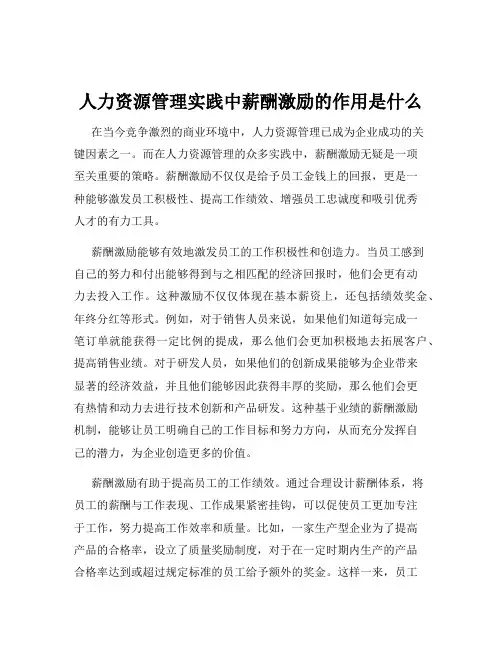 人力资源管理实践中薪酬激励的作用是什么

在当今竞争激烈的商业环境中，人力资源管理已成为企业成功的关键因素之一。而在人力资源管理的众多实践中，薪酬激励无疑是一项至关重要的策略。薪酬激励不仅仅是给予员工金钱上的回报，更是一种能够激发员工积极性、提高工作绩效、增强员工忠诚度和吸引优秀人才的有力工具。

薪酬激励能够有效地激发员工的工作积极性和创造力。当员工感到自己的努力和付出能够得到与之相匹配的经济回报时，他们会更有动力去投入工作。这种激励不仅仅体现在基本薪资上，还包括绩效奖金、年终分红等形式。例如，对于销售人员来说，如果他们知道每完成一笔订单就能获得一定比例的提成，那么他们会更加积极地去拓展客户、提高销售业绩。对于研发人员，如果他们的创新成果能够为企业带来显著的经济效益，并且他们能够因此获得丰厚的奖励，那么他们会更有热情和动力去进行技术创新和产品研发。这种基于业绩的薪酬激励机制，能够让员工明确自己的工作目标和努力方向，从而充分发挥自己的潜力，为企业创造更多的价值。

薪酬激励有助于提高员工的工作绩效。通过合理设计薪酬体系，将员工的薪酬与工作表现、工作成果紧密挂钩，可以促使员工更加专注于工作，努力提高工作效率和质量。比如，一家生产型企业为了提高产品的合格率，设立了质量奖励制度，对于在一定时期内生产的产品合格率达到或超过规定标准的员工给予额外的奖金。这样一来，员工